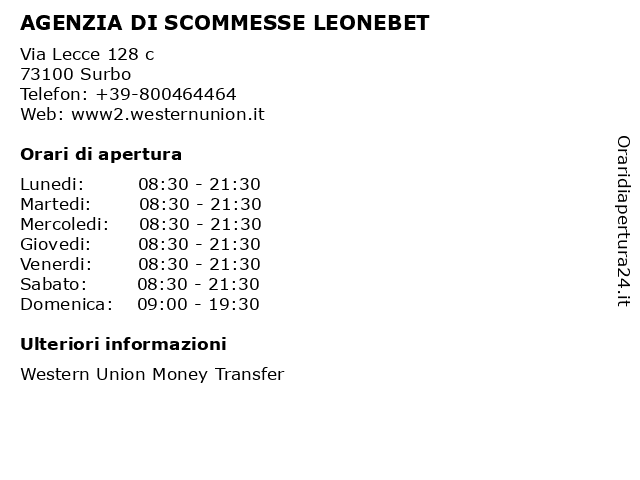 AGENZIA DI SCOMMESSE LEONEBET

Via Lecce 128 c
73100 Surbo
Telefon: +39-800464464
Web: www2.westernunion.it

Orari di apertura

| | |
|---|---|
| Lunedi: | 08:30 - 21:30 |
| Martedi: | 08:30 - 21:30 |
| Mercoledi: | 08:30 - 21:30 |
| Giovedi: | 08:30 - 21:30 |
| Venerdi: | 08:30 - 21:30 |
| Sabato: | 08:30 - 21:30 |
| Domenica: | 09:00 - 19:30 |

Ulteriori informazioni

Western Union Money Transfer

Oraridiapertura24.it